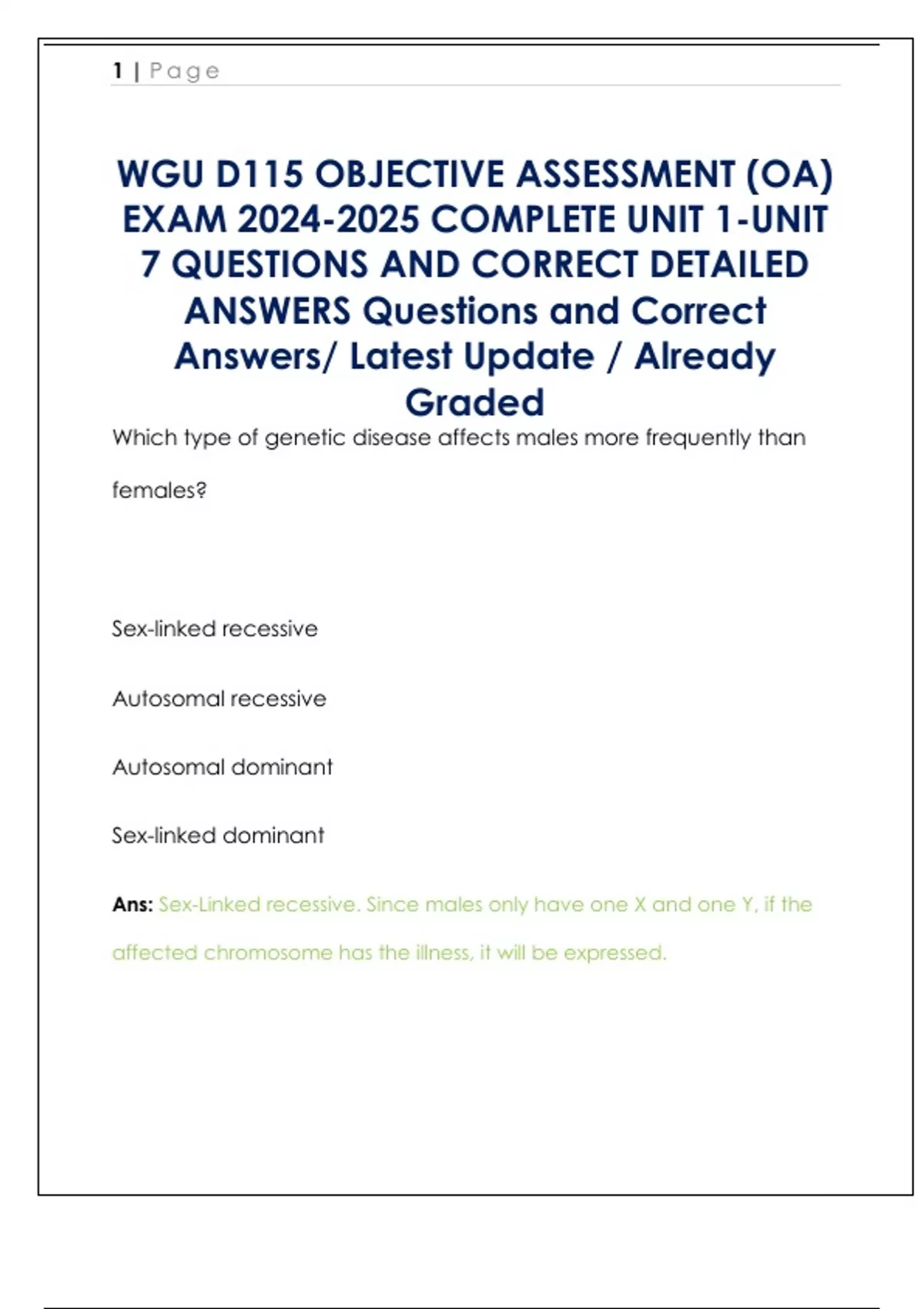 1 | Page

WGU D115 OBJECTIVE ASSESSMENT (OA) EXAM 2024-2025 COMPLETE UNIT 1-UNIT 7 QUESTIONS AND CORRECT DETAILED ANSWERS Questions and Correct Answers/ Latest Update / Already Graded

Which type of genetic disease affects males more frequently than females?

Sex-linked recessive

Autosomal recessive

Autosomal dominant

Sex-linked dominant

Ans: Sex-Linked recessive. Since males only have one X and one Y, if the affected chromosome has the illness, it will be expressed.